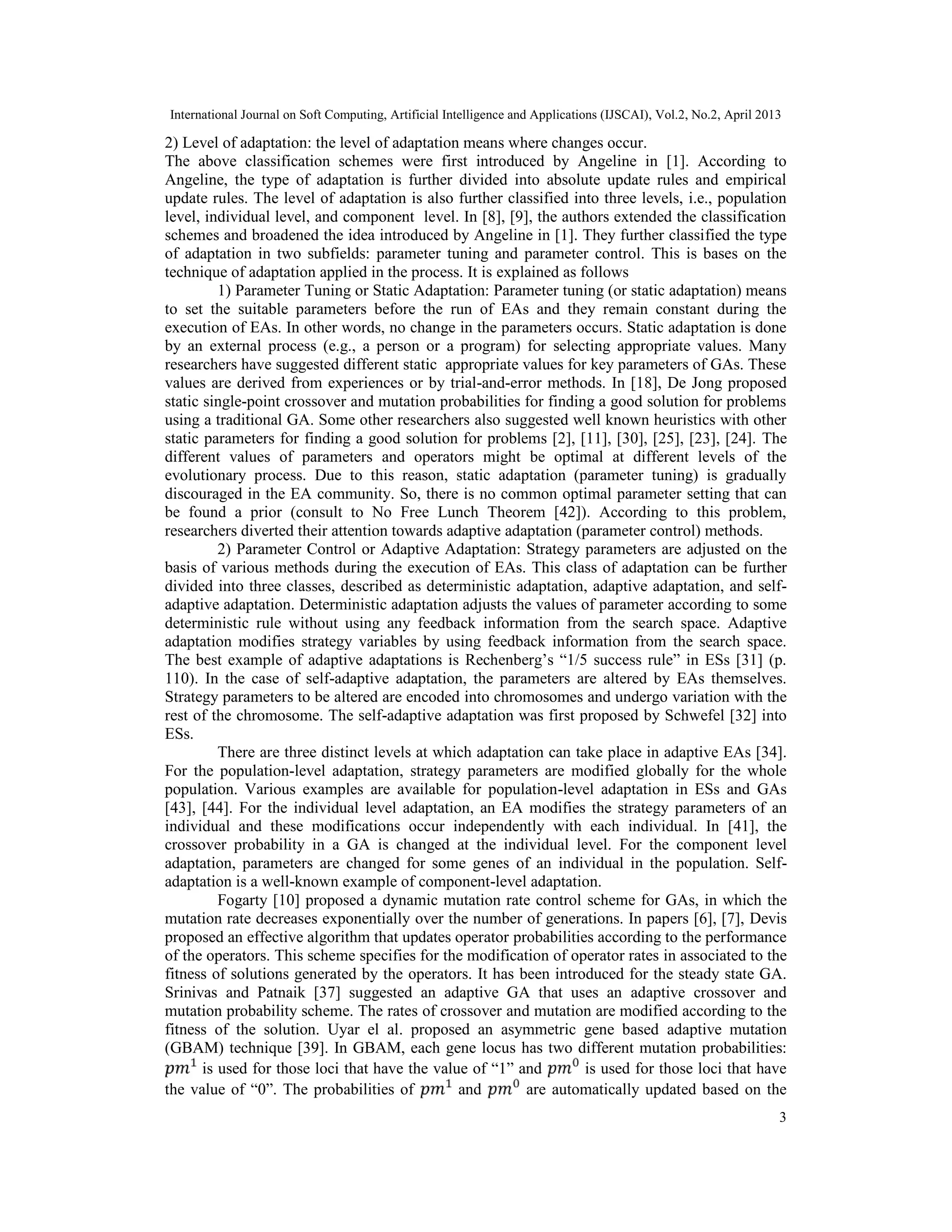 International Journal on Soft Computing, Artificial Intelligence and Applications (IJSCAI), Vol.2, No.2, April 2013

2) Level of adaptation: the level of adaptation means where changes occur.
The above classification schemes were first introduced by Angeline in [1]. According to Angeline, the type of adaptation is further divided into absolute update rules and empirical update rules. The level of adaptation is also further classified into three levels, i.e., population level, individual level, and component level. In [8], [9], the authors extended the classification schemes and broadened the idea introduced by Angeline in [1]. They further classified the type of adaptation in two subfields: parameter tuning and parameter control. This is bases on the technique of adaptation applied in the process. It is explained as follows

1) Parameter Tuning or Static Adaptation: Parameter tuning (or static adaptation) means to set the suitable parameters before the run of EAs and they remain constant during the execution of EAs. In other words, no change in the parameters occurs. Static adaptation is done by an external process (e.g., a person or a program) for selecting appropriate values. Many researchers have suggested different static appropriate values for key parameters of GAs. These values are derived from experiences or by trial-and-error methods. In [18], De Jong proposed static single-point crossover and mutation probabilities for finding a good solution for problems using a traditional GA. Some other researchers also suggested well known heuristics with other static parameters for finding a good solution for problems [2], [11], [30], [25], [23], [24]. The different values of parameters and operators might be optimal at different levels of the evolutionary process. Due to this reason, static adaptation (parameter tuning) is gradually discouraged in the EA community. So, there is no common optimal parameter setting that can be found a prior (consult to No Free Lunch Theorem [42]). According to this problem, researchers diverted their attention towards adaptive adaptation (parameter control) methods.

2) Parameter Control or Adaptive Adaptation: Strategy parameters are adjusted on the basis of various methods during the execution of EAs. This class of adaptation can be further divided into three classes, described as deterministic adaptation, adaptive adaptation, and self-adaptive adaptation. Deterministic adaptation adjusts the values of parameter according to some deterministic rule without using any feedback information from the search space. Adaptive adaptation modifies strategy variables by using feedback information from the search space. The best example of adaptive adaptations is Rechenberg's "1/5 success rule" in ESs [31] (p. 110). In the case of self-adaptive adaptation, the parameters are altered by EAs themselves. Strategy parameters to be altered are encoded into chromosomes and undergo variation with the rest of the chromosome. The self-adaptive adaptation was first proposed by Schwefel [32] into ESs.

There are three distinct levels at which adaptation can take place in adaptive EAs [34]. For the population-level adaptation, strategy parameters are modified globally for the whole population. Various examples are available for population-level adaptation in ESs and GAs [43], [44]. For the individual level adaptation, an EA modifies the strategy parameters of an individual and these modifications occur independently with each individual. In [41], the crossover probability in a GA is changed at the individual level. For the component level adaptation, parameters are changed for some genes of an individual in the population. Self-adaptation is a well-known example of component-level adaptation.

Fogarty [10] proposed a dynamic mutation rate control scheme for GAs, in which the mutation rate decreases exponentially over the number of generations. In papers [6], [7], Devis proposed an effective algorithm that updates operator probabilities according to the performance of the operators. This scheme specifies for the modification of operator rates in associated to the fitness of solutions generated by the operators. It has been introduced for the steady state GA. Srinivas and Patnaik [37] suggested an adaptive GA that uses an adaptive crossover and mutation probability scheme. The rates of crossover and mutation are modified according to the fitness of the solution. Uyar el al. proposed an asymmetric gene based adaptive mutation (GBAM) technique [39]. In GBAM, each gene locus has two different mutation probabilities: $pm^1$ is used for those loci that have the value of "1" and $pm^0$ is used for those loci that have the value of "0". The probabilities of $pm^1$ and $pm^0$ are automatically updated based on the

3